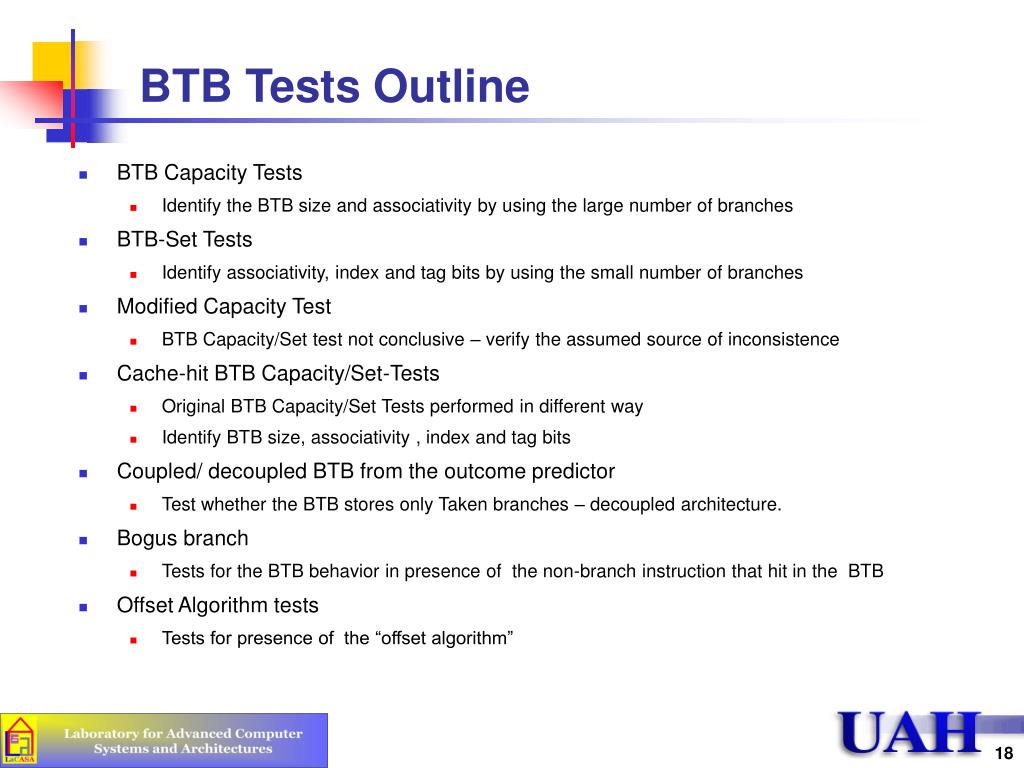 BTB Tests Outline

- BTB Capacity Tests
  - Identify the BTB size and associativity by using the large number of branches
- BTB-Set Tests
  - Identify associativity, index and tag bits by using the small number of branches
- Modified Capacity Test
  - BTB Capacity/Set test not conclusive – verify the assumed source of inconsistence
- Cache-hit BTB Capacity/Set-Tests
  - Original BTB Capacity/Set Tests performed in different way
  - Identify BTB size, associativity , index and tag bits
- Coupled/ decoupled BTB from the outcome predictor
  - Test whether the BTB stores only Taken branches – decoupled architecture.
- Bogus branch
  - Tests for the BTB behavior in presence of the non-branch instruction that hit in the BTB
- Offset Algorithm tests
  - Tests for presence of the “offset algorithm”

LaCASA

Laboratory for Advanced Computer Systems and Architectures

UAH

18